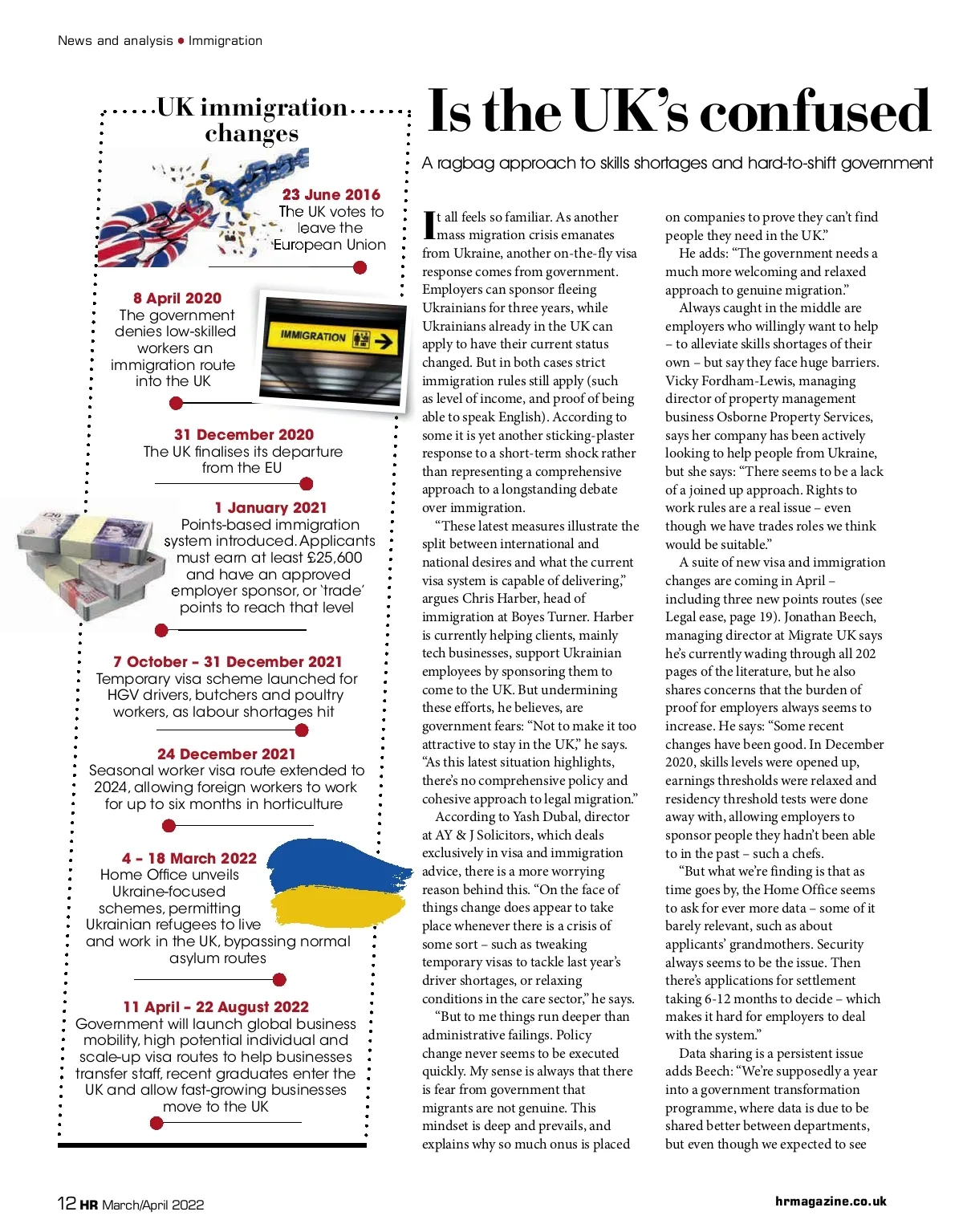 News and analysis • Immigration

UK immigration changes

23 June 2016
The UK votes to leave the European Union

8 April 2020
The government denies low-skilled workers an immigration route into the UK

IMMIGRATION

31 December 2020
The UK finalises its departure from the EU

1 January 2021
Points-based immigration system introduced. Applicants must earn at least £25,600 and have an approved employer sponsor, or 'trade' points to reach that level

7 October – 31 December 2021
Temporary visa scheme launched for HGV drivers, butchers and poultry workers, as labour shortages hit

24 December 2021
Seasonal worker visa route extended to 2024, allowing foreign workers to work for up to six months in horticulture

4 – 18 March 2022
Home Office unveils Ukraine-focused schemes, permitting Ukrainian refugees to live and work in the UK, bypassing normal asylum routes

11 April – 22 August 2022
Government will launch global business mobility, high potential individual and scale-up visa routes to help businesses transfer staff, recent graduates enter the UK and allow fast-growing businesses move to the UK

Is the UK's confused

A ragbag approach to skills shortages and hard-to-shift government

It all feels so familiar. As another mass migration crisis emanates from Ukraine, another on-the-fly visa response comes from government. Employers can sponsor fleeing Ukrainians for three years, while Ukrainians already in the UK can apply to have their current status changed. But in both cases strict immigration rules still apply (such as level of income, and proof of being able to speak English). According to some it is yet another sticking-plaster response to a short-term shock rather than representing a comprehensive approach to a longstanding debate over immigration.

"These latest measures illustrate the split between international and national desires and what the current visa system is capable of delivering," argues Chris Harber, head of immigration at Boyes Turner. Harber is currently helping clients, mainly tech businesses, support Ukrainian employees by sponsoring them to come to the UK. But undermining these efforts, he believes, are government fears: "Not to make it too attractive to stay in the UK," he says. "As this latest situation highlights, there's no comprehensive policy and cohesive approach to legal migration."

According to Yash Dubal, director at AY & J Solicitors, which deals exclusively in visa and immigration advice, there is a more worrying reason behind this. "On the face of things change does appear to take place whenever there is a crisis of some sort – such as tweaking temporary visas to tackle last year's driver shortages, or relaxing conditions in the care sector," he says.

"But to me things run deeper than administrative failings. Policy change never seems to be executed quickly. My sense is always that there is fear from government that migrants are not genuine. This mindset is deep and prevails, and explains why so much onus is placed on companies to prove they can't find people they need in the UK."

He adds: "The government needs a much more welcoming and relaxed approach to genuine migration."

Always caught in the middle are employers who willingly want to help – to alleviate skills shortages of their own – but say they face huge barriers. Vicky Fordham-Lewis, managing director of property management business Osborne Property Services, says her company has been actively looking to help people from Ukraine, but she says: "There seems to be a lack of a joined up approach. Rights to work rules are a real issue – even though we have trades roles we think would be suitable."

A suite of new visa and immigration changes are coming in April – including three new points routes (see Legal ease, page 19). Jonathan Beech, managing director at Migrate UK says he's currently wading through all 202 pages of the literature, but he also shares concerns that the burden of proof for employers always seems to increase. He says: "Some recent changes have been good. In December 2020, skills levels were opened up, earnings thresholds were relaxed and residency threshold tests were done away with, allowing employers to sponsor people they hadn't been able to in the past – such a chefs.

"But what we're finding is that as time goes by, the Home Office seems to ask for ever more data – some of it barely relevant, such as about applicants' grandmothers. Security always seems to be the issue. Then there's applications for settlement taking 6-12 months to decide – which makes it hard for employers to deal with the system."

Data sharing is a persistent issue adds Beech: "We're supposedly a year into a government transformation programme, where data is due to be shared better between departments, but even though we expected to see

12 HR March/April 2022

hrmagazine.co.uk